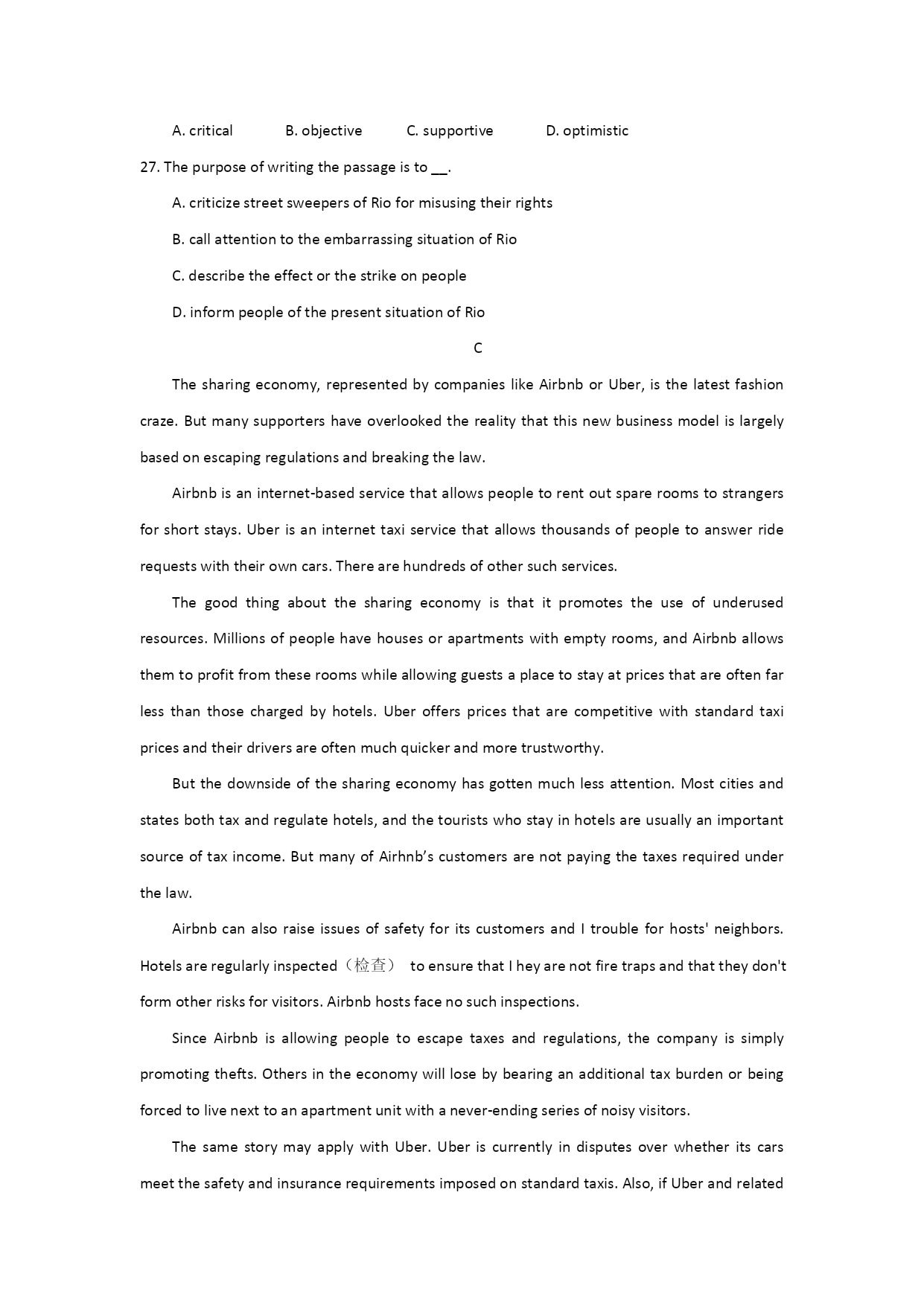 A. critical B. objective C. supportive D. optimistic

27. The purpose of writing the passage is to __.

A. criticize street sweepers of Rio for misusing their rights

B. call attention to the embarrassing situation of Rio

C. describe the effect or the strike on people

D. inform people of the present situation of Rio

C

The sharing economy, represented by companies like Airbnb or Uber, is the latest fashion craze. But many supporters have overlooked the reality that this new business model is largely based on escaping regulations and breaking the law.

Airbnb is an internet-based service that allows people to rent out spare rooms to strangers for short stays. Uber is an internet taxi service that allows thousands of people to answer ride requests with their own cars. There are hundreds of other such services.

The good thing about the sharing economy is that it promotes the use of underused resources. Millions of people have houses or apartments with empty rooms, and Airbnb allows them to profit from these rooms while allowing guests a place to stay at prices that are often far less than those charged by hotels. Uber offers prices that are competitive with standard taxi prices and their drivers are often much quicker and more trustworthy.

But the downside of the sharing economy has gotten much less attention. Most cities and states both tax and regulate hotels, and the tourists who stay in hotels are usually an important source of tax income. But many of Airhnb's customers are not paying the taxes required under the law.

Airbnb can also raise issues of safety for its customers and I trouble for hosts' neighbors. Hotels are regularly inspected（检查） to ensure that I hey are not fire traps and that they don't form other risks for visitors. Airbnb hosts face no such inspections.

Since Airbnb is allowing people to escape taxes and regulations, the company is simply promoting thefts. Others in the economy will lose by bearing an additional tax burden or being forced to live next to an apartment unit with a never-ending series of noisy visitors.

The same story may apply with Uber. Uber is currently in disputes over whether its cars meet the safety and insurance requirements imposed on standard taxis. Also, if Uber and related